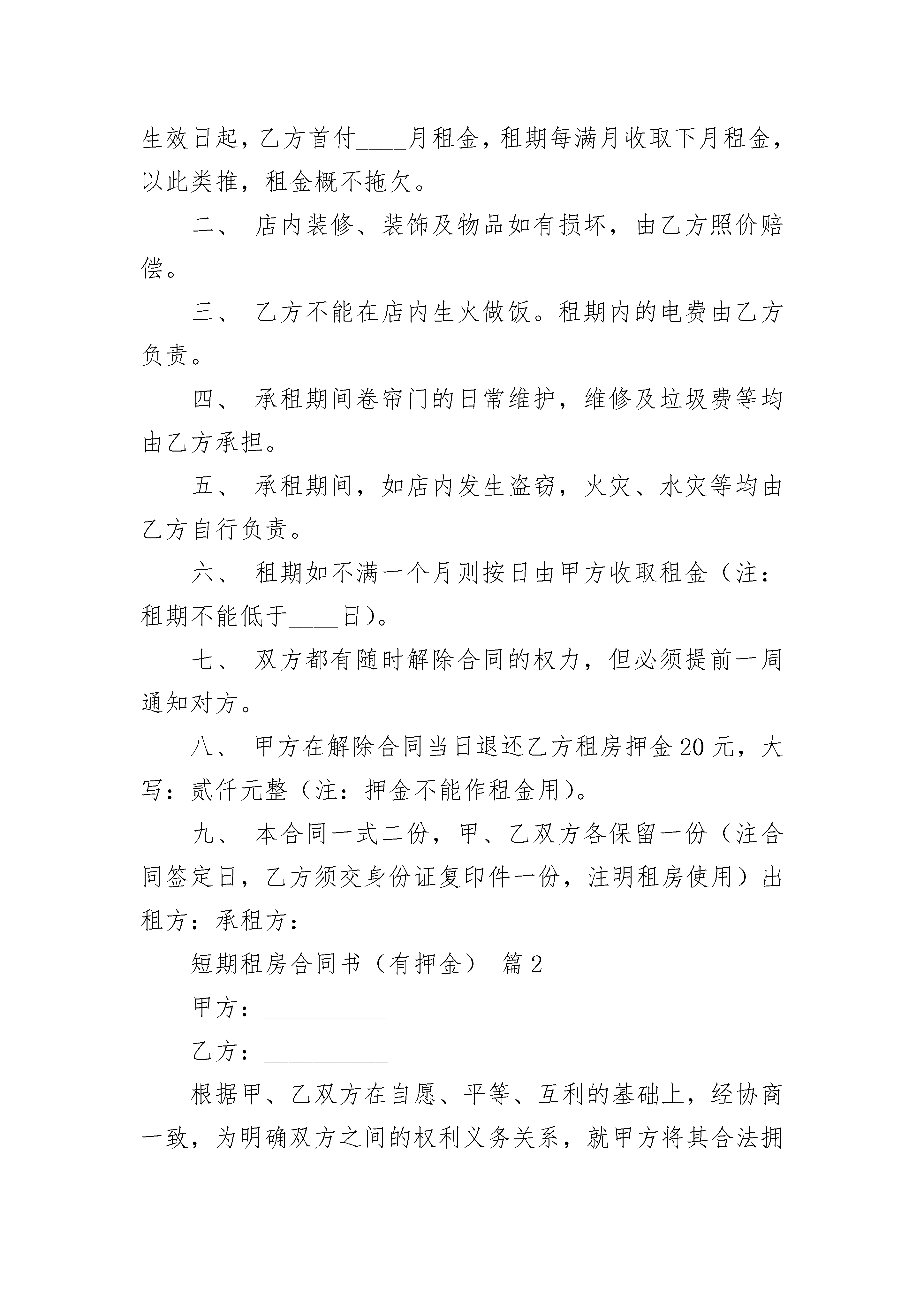 生效日起，乙方首付____月租金，租期每满月收取下月租金，以此类推，租金概不拖欠。

二、 店内装修、装饰及物品如有损坏，由乙方照价赔偿。

三、 乙方不能在店内生火做饭。租期内的电费由乙方负责。

四、 承租期间卷帘门的日常维护，维修及垃圾费等均由乙方承担。

五、 承租期间，如店内发生盗窃，火灾、水灾等均由乙方自行负责。

六、 租期如不满一个月则按日由甲方收取租金（注：租期不能低于____日）。

七、 双方都有随时解除合同的权力，但必须提前一周通知对方。

八、 甲方在解除合同当日退还乙方租房押金20元，大写：贰仟元整（注：押金不能作租金用）。

九、 本合同一式二份，甲、乙双方各保留一份（注合同签定日，乙方须交身份证复印件一份，注明租房使用）出租方：承租方：

短期租房合同书（有押金） 篇2

甲方：__________

乙方：__________

根据甲、乙双方在自愿、平等、互利的基础上，经协商一致，为明确双方之间的权利义务关系，就甲方将其合法拥